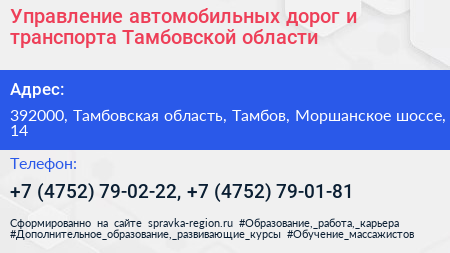 Управление автомобильных дорог и транспорта Тамбовской области

Адрес:

392000, Тамбовская область, Тамбов, Моршанское шоссе, 14

Телефон:

+7 (4752) 79-02-22, +7 (4752) 79-01-81

Сформированно на сайте spravka-region.ru #Образование,_работа,_карьера #Дополнительное_образование,_развивающие_курсы #Обучение_массажистов